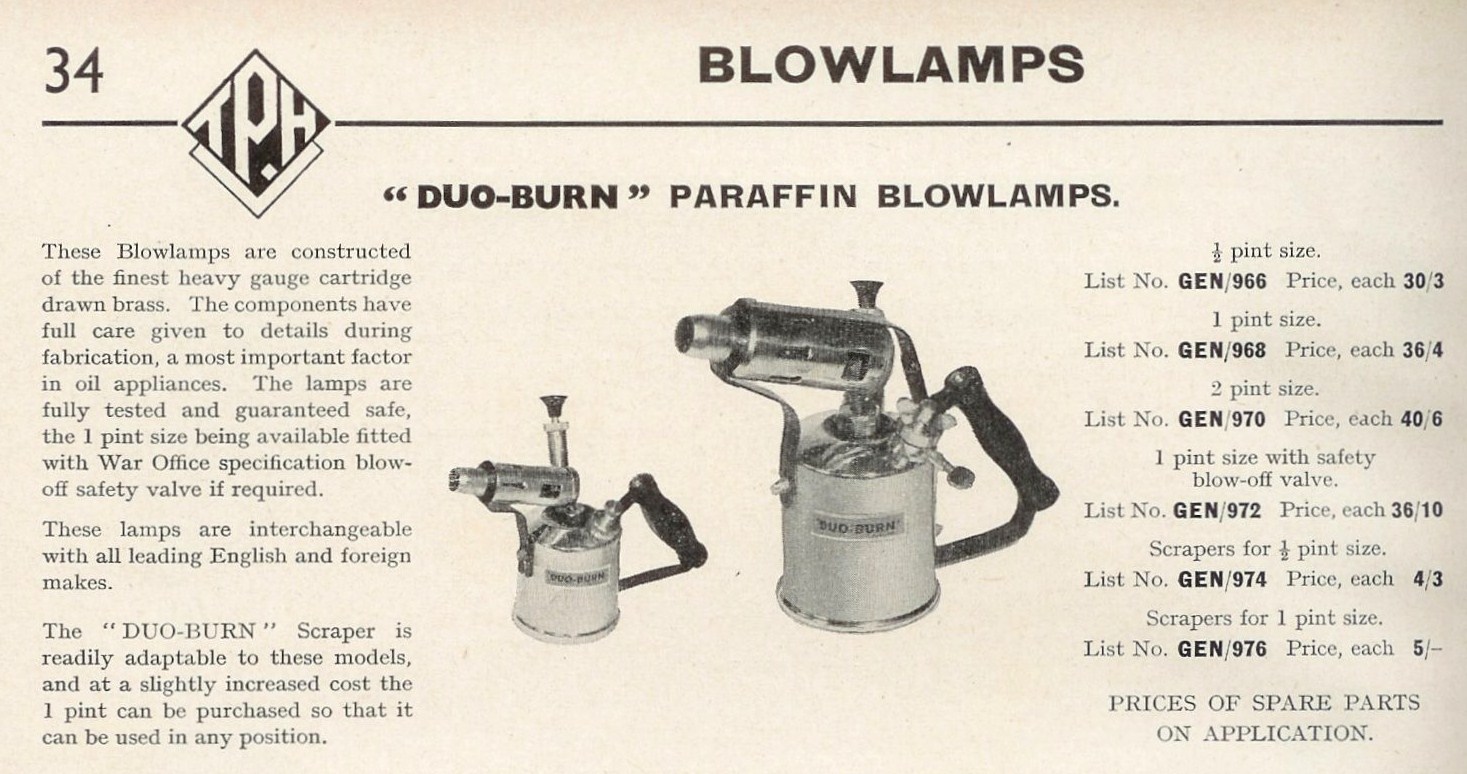 34

T.P.H

BLOWLAMPS

"DUO-BURN" PARAFFIN BLOWLAMPS.

These Blowlamps are constructed of the finest heavy gauge cartridge drawn brass. The components have full care given to details during fabrication, a most important factor in oil appliances. The lamps are fully tested and guaranteed safe, the 1 pint size being available fitted with War Office specification blow-off safety valve if required.

These lamps are interchangeable with all leading English and foreign makes.

The "DUO-BURN" Scraper is readily adaptable to these models, and at a slightly increased cost the 1 pint can be purchased so that it can be used in any position.

DUO-BURN

DUO-BURN

$\frac{1}{2}$ pint size.
List No. GEN/966 Price, each 30/3

1 pint size.
List No. GEN/968 Price, each 36/4

2 pint size.
List No. GEN/970 Price, each 40/6

1 pint size with safety blow-off valve.
List No. GEN/972 Price, each 36/10

Scrapers for $\frac{1}{2}$ pint size.
List No. GEN/974 Price, each 4/3

Scrapers for 1 pint size.
List No. GEN/976 Price, each 5/–

PRICES OF SPARE PARTS ON APPLICATION.